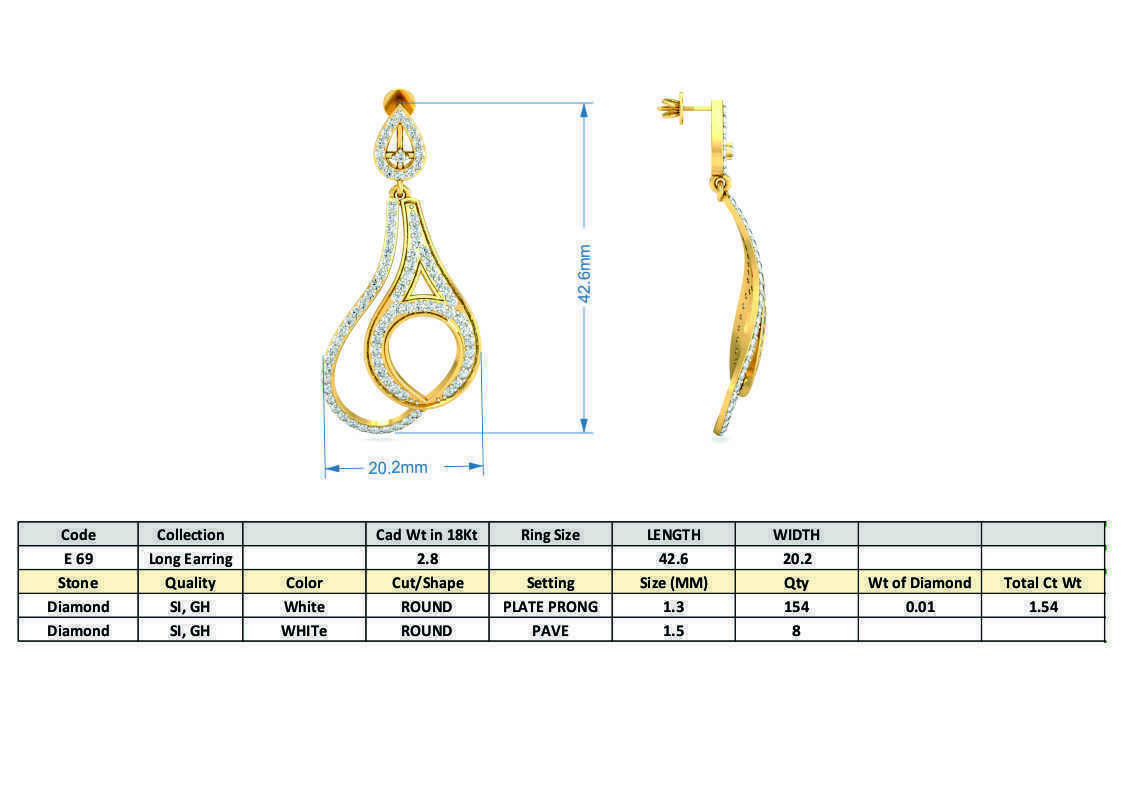 42.6mm

20.2mm

| Code | Collection | | Cad Wt in 18Kt | Ring Size | LENGTH | WIDTH | | |
|---|---|---|---|---|---|---|---|---|
| E 69 | Long Earring | | 2.8 | | 42.6 | 20.2 | | |
| Stone | Quality | Color | Cut/Shape | Setting | Size (MM) | Qty | Wt of Diamond | Total Ct Wt |
| Diamond | SI, GH | White | ROUND | PLATE PRONG | 1.3 | 154 | 0.01 | 1.54 |
| Diamond | SI, GH | WHITe | ROUND | PAVE | 1.5 | 8 | | |